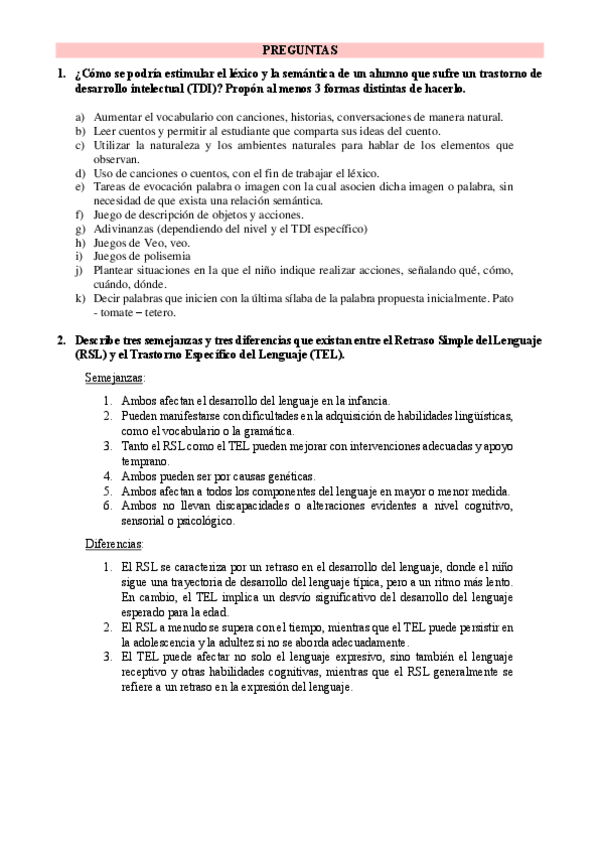 PREGUNTAS

1. ¿Cómo se podría estimular el léxico y la semántica de un alumno que sufre un trastorno de desarrollo intelectual (TDI)? Propón al menos 3 formas distintas de hacerlo.

a) Aumentar el vocabulario con canciones, historias, conversaciones de manera natural.
b) Leer cuentos y permitir al estudiante que comparta sus ideas del cuento.
c) Utilizar la naturaleza y los ambientes naturales para hablar de los elementos que observan.
d) Uso de canciones o cuentos, con el fin de trabajar el léxico.
e) Tareas de evocación palabra o imagen con la cual asocien dicha imagen o palabra, sin necesidad de que exista una relación semántica.
f) Juego de descripción de objetos y acciones.
g) Adivinanzas (dependiendo del nivel y el TDI específico)
h) Juegos de Veo, veo.
i) Juegos de polisemia
j) Plantear situaciones en la que el niño indique realizar acciones, señalando qué, cómo, cuándo, dónde.
k) Decir palabras que inicien con la última sílaba de la palabra propuesta inicialmente. Pato - tomate – tetero.

2. Describe tres semejanzas y tres diferencias que existan entre el Retraso Simple del Lenguaje (RSL) y el Trastorno Específico del Lenguaje (TEL).

Semejanzas:

1. Ambos afectan el desarrollo del lenguaje en la infancia.
2. Pueden manifestarse con dificultades en la adquisición de habilidades lingüísticas, como el vocabulario o la gramática.
3. Tanto el RSL como el TEL pueden mejorar con intervenciones adecuadas y apoyo temprano.
4. Ambos pueden ser por causas genéticas.
5. Ambos afectan a todos los componentes del lenguaje en mayor o menor medida.
6. Ambos no llevan discapacidades o alteraciones evidentes a nivel cognitivo, sensorial o psicológico.

Diferencias:

1. El RSL se caracteriza por un retraso en el desarrollo del lenguaje, donde el niño sigue una trayectoria de desarrollo del lenguaje típica, pero a un ritmo más lento. En cambio, el TEL implica un desvío significativo del desarrollo del lenguaje esperado para la edad.
2. El RSL a menudo se supera con el tiempo, mientras que el TEL puede persistir en la adolescencia y la adultez si no se aborda adecuadamente.
3. El TEL puede afectar no solo el lenguaje expresivo, sino también el lenguaje receptivo y otras habilidades cognitivas, mientras que el RSL generalmente se refiere a un retraso en la expresión del lenguaje.